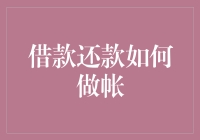 借款还款如何做帐